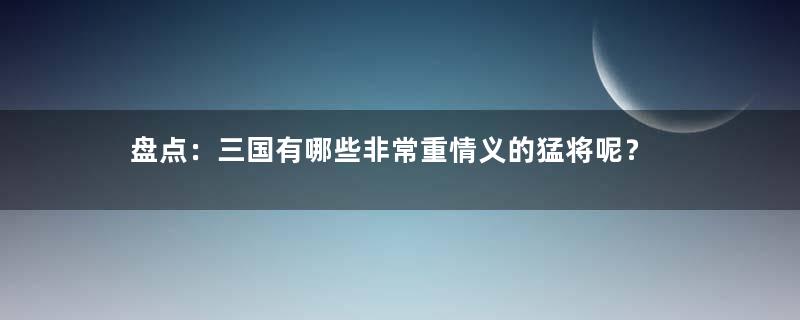 盘点：三国有哪些非常重情义的猛将呢？